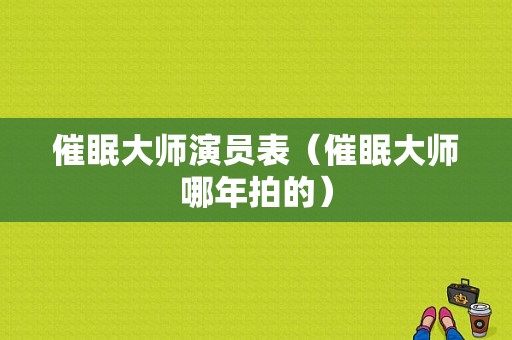 催眠大师演员表（催眠大师哪年拍的）